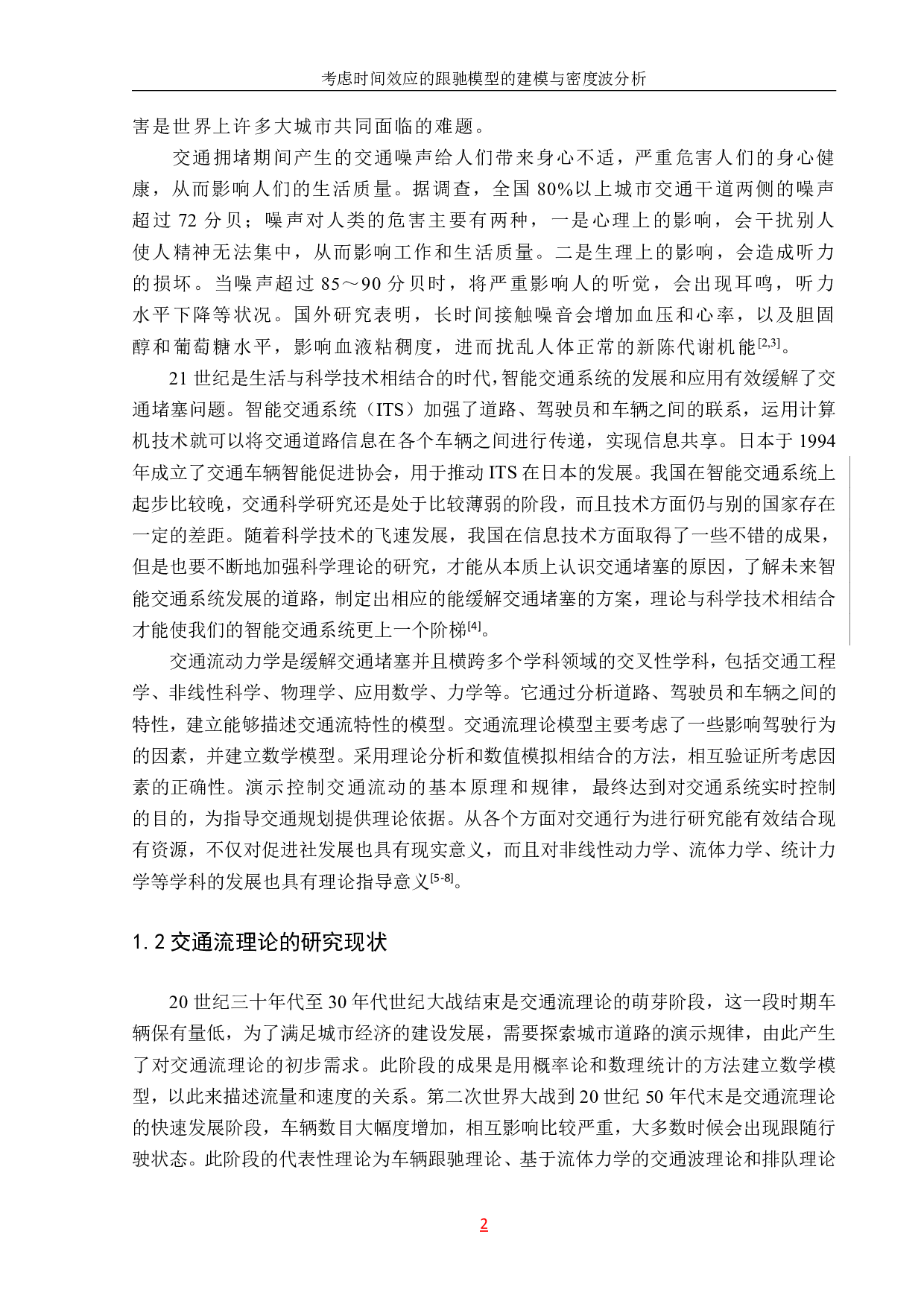 考虑时间效应的跟驰模型的建模与密度波分析

害是世界上许多大城市共同面临的难题。

交通拥堵期间产生的交通噪声给人们带来身心不适，严重危害人们的身心健康，从而影响人们的生活质量。据调查，全国 80%以上城市交通干道两侧的噪声超过 72 分贝；噪声对人类的危害主要有两种，一是心理上的影响，会干扰别人使人精神无法集中，从而影响工作和生活质量。二是生理上的影响，会造成听力的损坏。当噪声超过 85～90 分贝时，将严重影响人的听觉，会出现耳鸣，听力水平下降等状况。国外研究表明，长时间接触噪音会增加血压和心率，以及胆固醇和葡萄糖水平，影响血液粘稠度，进而扰乱人体正常的新陈代谢机能$^{[2,3]}$。

21 世纪是生活与科学技术相结合的时代，智能交通系统的发展和应用有效缓解了交通堵塞问题。智能交通系统（ITS）加强了道路、驾驶员和车辆之间的联系，运用计算机技术就可以将交通道路信息在各个车辆之间进行传递，实现信息共享。日本于 1994 年成立了交通车辆智能促进协会，用于推动 ITS 在日本的发展。我国在智能交通系统上起步比较晚，交通科学研究还是处于比较薄弱的阶段，而且技术方面仍与别的国家存在一定的差距。随着科学技术的飞速发展，我国在信息技术方面取得了一些不错的成果，但是也要不断地加强科学理论的研究，才能从本质上认识交通堵塞的原因，了解未来智能交通系统发展的道路，制定出相应的能缓解交通堵塞的方案，理论与科学技术相结合才能使我们的智能交通系统更上一个阶梯$^{[4]}$。

交通流动力学是缓解交通堵塞并且横跨多个学科领域的交叉性学科，包括交通工程学、非线性科学、物理学、应用数学、力学等。它通过分析道路、驾驶员和车辆之间的特性，建立能够描述交通流特性的模型。交通流理论模型主要考虑了一些影响驾驶行为的因素，并建立数学模型。采用理论分析和数值模拟相结合的方法，相互验证所考虑因素的正确性。演示控制交通流动的基本原理和规律，最终达到对交通系统实时控制的目的，为指导交通规划提供理论依据。从各个方面对交通行为进行研究能有效结合现有资源，不仅对促进社发展也具有现实意义，而且对非线性动力学、流体力学、统计力学等学科的发展也具有理论指导意义$^{[5-8]}$。

1.2 交通流理论的研究现状

20 世纪三十年代至 30 年代世纪大战结束是交通流理论的萌芽阶段，这一段时期车辆保有量低，为了满足城市经济的建设发展，需要探索城市道路的演示规律，由此产生了对交通流理论的初步需求。此阶段的成果是用概率论和数理统计的方法建立数学模型，以此来描述流量和速度的关系。第二次世界大战到 20 世纪 50 年代末是交通流理论的快速发展阶段，车辆数目大幅度增加，相互影响比较严重，大多数时候会出现跟随行驶状态。此阶段的代表性理论为车辆跟驰理论、基于流体力学的交通波理论和排队理论

2